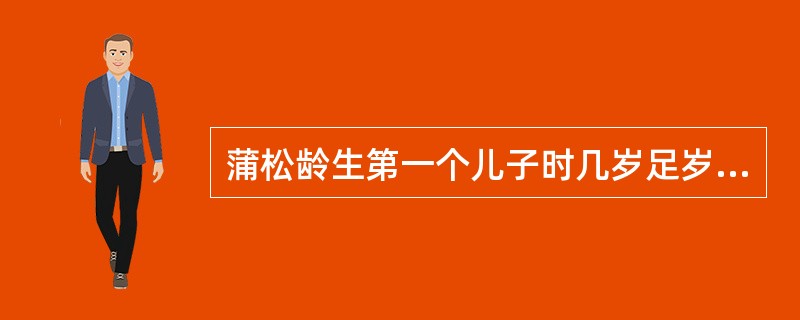 蒲松龄生第一个儿子时几岁足岁...